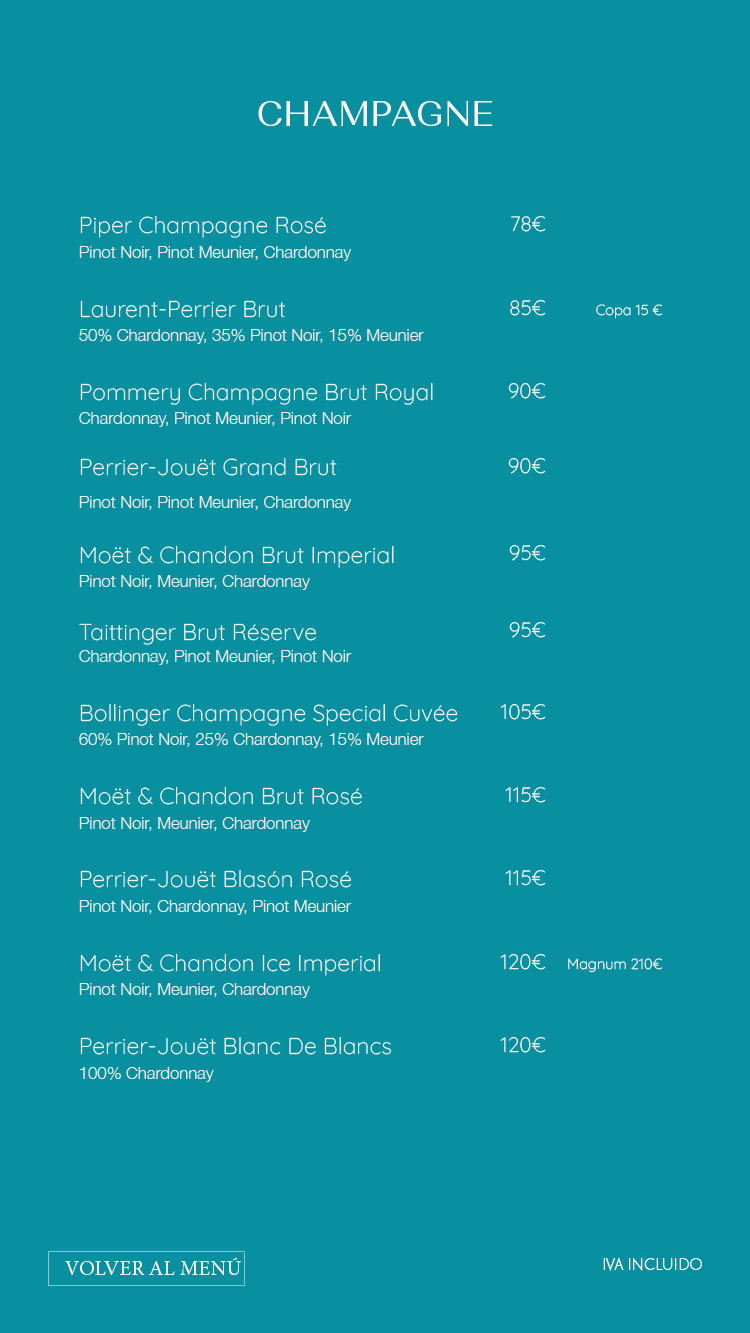 CHAMPAGNE

Piper Champagne Rosé 78€
Pinot Noir, Pinot Meunier, Chardonnay

Laurent-Perrier Brut 85€ Copa 15 €
50% Chardonnay, 35% Pinot Noir, 15% Meunier

Pommery Champagne Brut Royal 90€
Chardonnay, Pinot Meunier, Pinot Noir

Perrier-Jouët Grand Brut 90€
Pinot Noir, Pinot Meunier, Chardonnay

Moët & Chandon Brut Imperial 95€
Pinot Noir, Meunier, Chardonnay

Taittinger Brut Réserve 95€
Chardonnay, Pinot Meunier, Pinot Noir

Bollinger Champagne Special Cuvée 105€
60% Pinot Noir, 25% Chardonnay, 15% Meunier

Moët & Chandon Brut Rosé 115€
Pinot Noir, Meunier, Chardonnay

Perrier-Jouët Blasón Rosé 115€
Pinot Noir, Chardonnay, Pinot Meunier

Moët & Chandon Ice Imperial 120€ Magnum 210€
Pinot Noir, Meunier, Chardonnay

Perrier-Jouët Blanc De Blancs 120€
100% Chardonnay

VOLVER AL MENÚ

IVA INCLUIDO